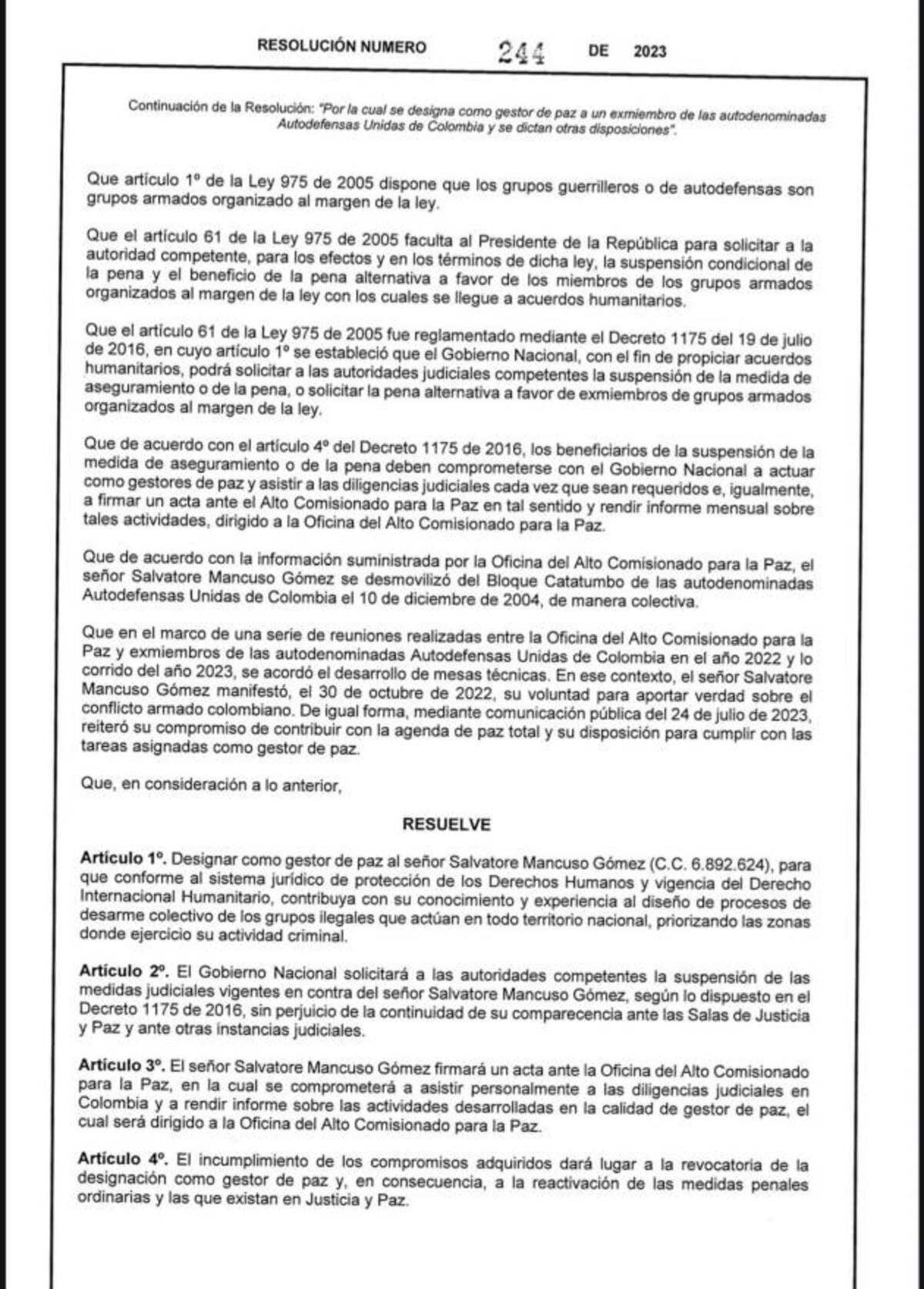 RESOLUCIÓN NUMERO 244 DE 2023

Continuación de la Resolución: "Por la cual se designa como gestor de paz a un exmiembro de las autodenominadas Autodefensas Unidas de Colombia y se dictan otras disposiciones".

Que artículo 1º de la Ley 975 de 2005 dispone que los grupos guerrilleros o de autodefensas son grupos armados organizado al margen de la ley.

Que el artículo 61 de la Ley 975 de 2005 faculta al Presidente de la República para solicitar a la autoridad competente, para los efectos y en los términos de dicha ley, la suspensión condicional de la pena y el beneficio de la pena alternativa a favor de los miembros de los grupos armados organizados al margen de la ley con los cuales se llegue a acuerdos humanitarios.

Que el artículo 61 de la Ley 975 de 2005 fue reglamentado mediante el Decreto 1175 del 19 de julio de 2016, en cuyo artículo 1º se estableció que el Gobierno Nacional, con el fin de propiciar acuerdos humanitarios, podrá solicitar a las autoridades judiciales competentes la suspensión de la medida de aseguramiento o de la pena, o solicitar la pena alternativa a favor de exmiembros de grupos armados organizados al margen de la ley.

Que de acuerdo con el artículo 4º del Decreto 1175 de 2016, los beneficiarios de la suspensión de la medida de aseguramiento o de la pena deben comprometerse con el Gobierno Nacional a actuar como gestores de paz y asistir a las diligencias judiciales cada vez que sean requeridos e, igualmente, a firmar un acta ante el Alto Comisionado para la Paz en tal sentido y rendir informe mensual sobre tales actividades, dirigido a la Oficina del Alto Comisionado para la Paz.

Que de acuerdo con la información suministrada por la Oficina del Alto Comisionado para la Paz, el señor Salvatore Mancuso Gómez se desmovilizó del Bloque Catatumbo de las autodenominadas Autodefensas Unidas de Colombia el 10 de diciembre de 2004, de manera colectiva.

Que en el marco de una serie de reuniones realizadas entre la Oficina del Alto Comisionado para la Paz y exmiembros de las autodenominadas Autodefensas Unidas de Colombia en el año 2022 y lo corrido del año 2023, se acordó el desarrollo de mesas técnicas. En ese contexto, el señor Salvatore Mancuso Gómez manifestó, el 30 de octubre de 2022, su voluntad para aportar verdad sobre el conflicto armado colombiano. De igual forma, mediante comunicación pública del 24 de julio de 2023, reiteró su compromiso de contribuir con la agenda de paz total y su disposición para cumplir con las tareas asignadas como gestor de paz.

Que, en consideración a lo anterior,

RESUELVE

Artículo 1º. Designar como gestor de paz al señor Salvatore Mancuso Gómez (C.C. 6.892.624), para que conforme al sistema jurídico de protección de los Derechos Humanos y vigencia del Derecho Internacional Humanitario, contribuya con su conocimiento y experiencia al diseño de procesos de desarme colectivo de los grupos ilegales que actúan en todo territorio nacional, priorizando las zonas donde ejercicio su actividad criminal.

Artículo 2º. El Gobierno Nacional solicitará a las autoridades competentes la suspensión de las medidas judiciales vigentes en contra del señor Salvatore Mancuso Gómez, según lo dispuesto en el Decreto 1175 de 2016, sin perjuicio de la continuidad de su comparecencia ante las Salas de Justicia y Paz y ante otras instancias judiciales.

Artículo 3º. El señor Salvatore Mancuso Gómez firmará un acta ante la Oficina del Alto Comisionado para la Paz, en la cual se comprometerá a asistir personalmente a las diligencias judiciales en Colombia y a rendir informe sobre las actividades desarrolladas en la calidad de gestor de paz, el cual será dirigido a la Oficina del Alto Comisionado para la Paz.

Artículo 4º. El incumplimiento de los compromisos adquiridos dará lugar a la revocatoria de la designación como gestor de paz y, en consecuencia, a la reactivación de las medidas penales ordinarias y las que existan en Justicia y Paz.